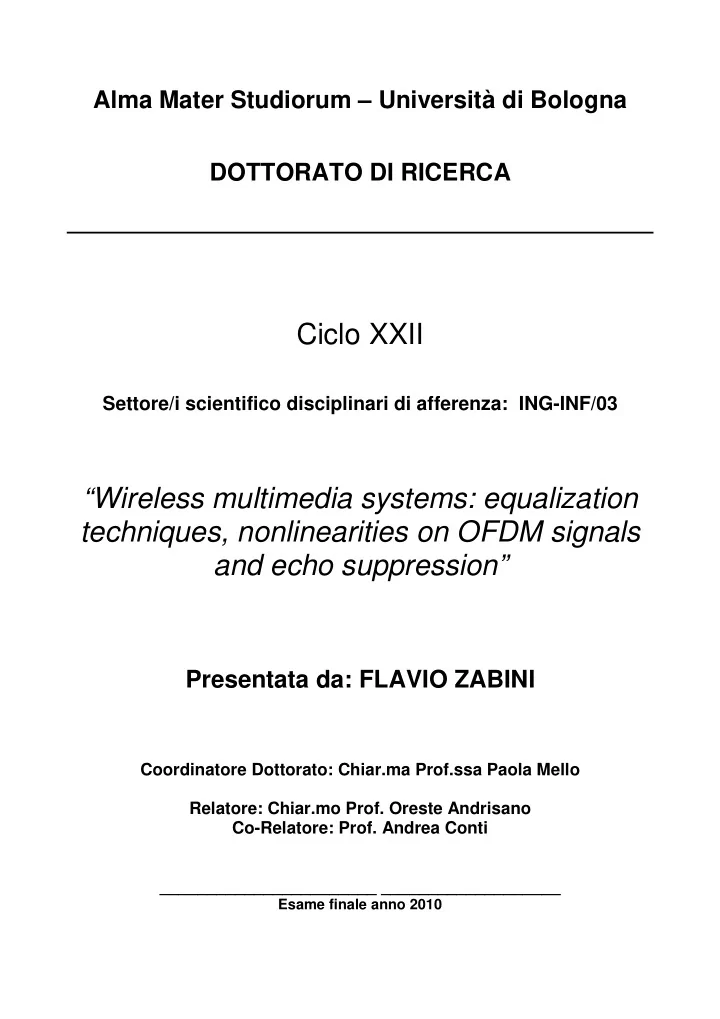 Alma Mater Studiorum – Università di Bologna

DOTTORATO DI RICERCA

Ciclo XXII

Settore/i scientifico disciplinari di afferenza: ING-INF/03

“Wireless multimedia systems: equalization techniques, nonlinearities on OFDM signals and echo suppression”

Presentata da: FLAVIO ZABINI

Coordinatore Dottorato: Chiar.ma Prof.ssa Paola Mello

Relatore: Chiar.mo Prof. Oreste Andrisano
Co-Relatore: Prof. Andrea Conti

Esame finale anno 2010